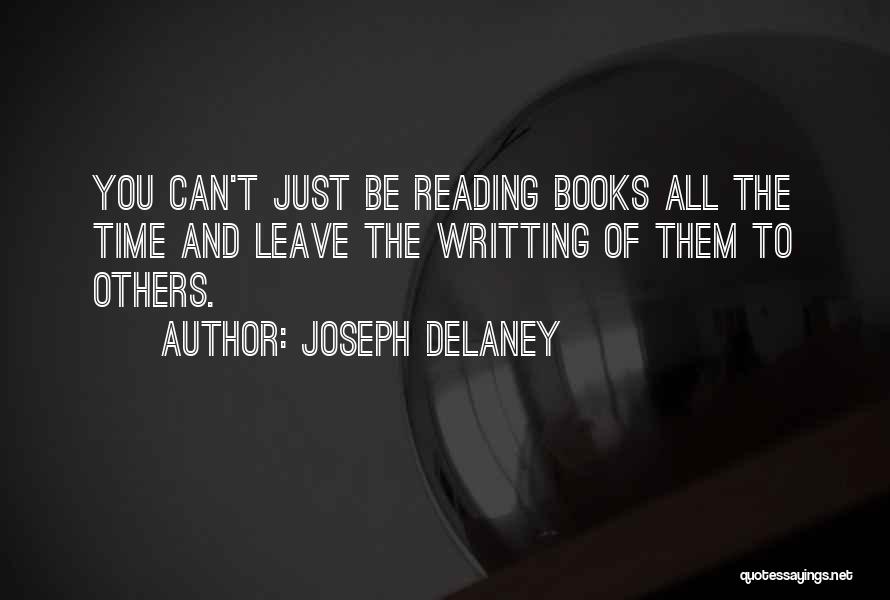 YOU CAN'T JUST BE READING BOOKS ALL THE TIME AND LEAVE THE WRITTING OF THEM TO OTHERS.

AUTHOR: JOSEPH DELANEY

quotessayings.net